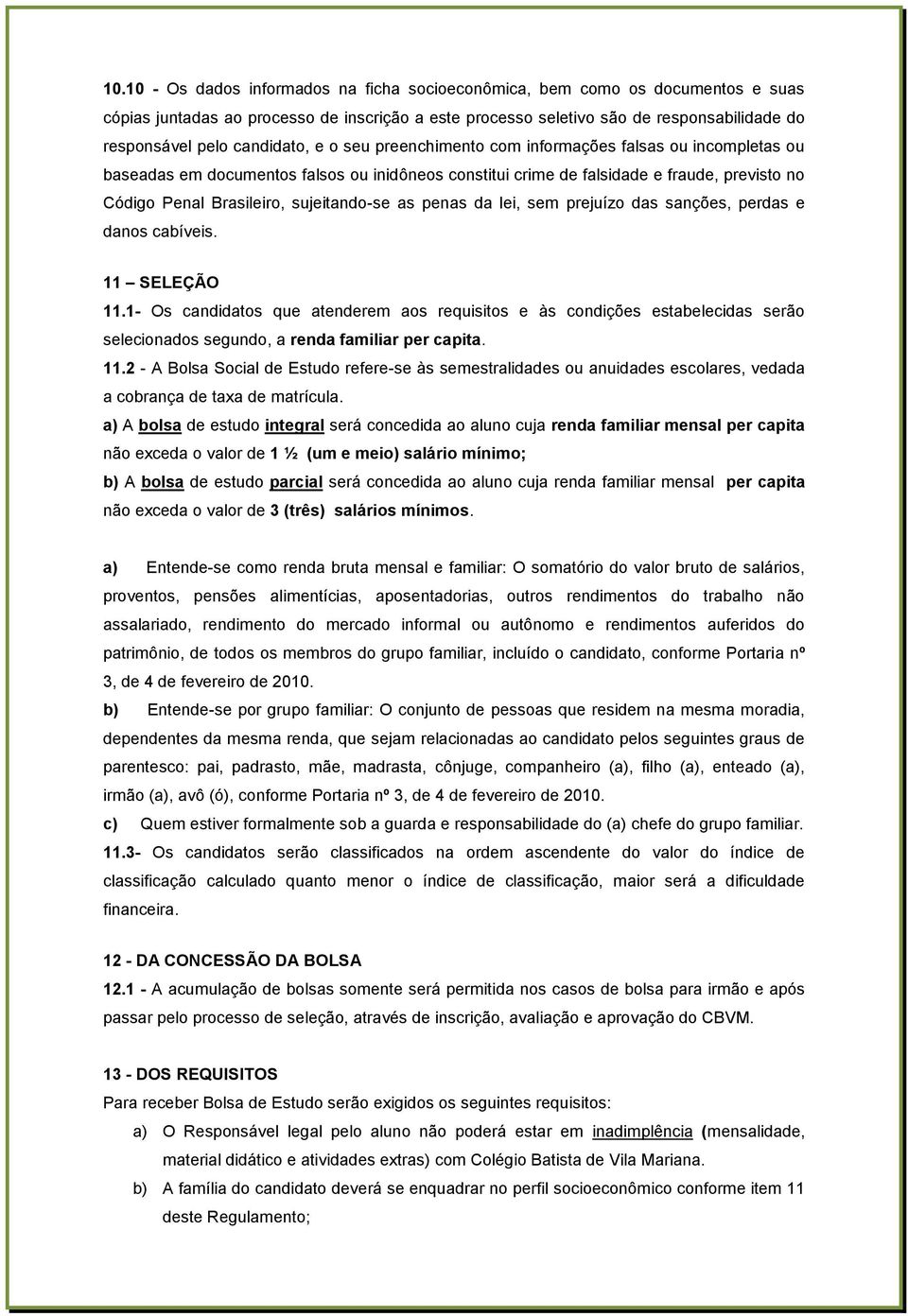 10.10 - Os dados informados na ficha socioeconômica, bem como os documentos e suas cópias juntadas ao processo de inscrição a este processo seletivo são de responsabilidade do responsável pelo candidato, e o seu preenchimento com informações falsas ou incompletas ou baseadas em documentos falsos ou inidôneos constitui crime de falsidade e fraude, previsto no Código Penal Brasileiro, sujeitando-se as penas da lei, sem prejuízo das sanções, perdas e danos cabíveis.

11 – SELEÇÃO
11.1- Os candidatos que atenderem aos requisitos e às condições estabelecidas serão selecionados segundo, a renda familiar per capita.
11.2 - A Bolsa Social de Estudo refere-se às semestralidades ou anuidades escolares, vedada a cobrança de taxa de matrícula.
a) A bolsa de estudo integral será concedida ao aluno cuja renda familiar mensal per capita não exceda o valor de 1 ½ (um e meio) salário mínimo;
b) A bolsa de estudo parcial será concedida ao aluno cuja renda familiar mensal per capita não exceda o valor de 3 (três) salários mínimos.

a) Entende-se como renda bruta mensal e familiar: O somatório do valor bruto de salários, proventos, pensões alimentícias, aposentadorias, outros rendimentos do trabalho não assalariado, rendimento do mercado informal ou autônomo e rendimentos auferidos do patrimônio, de todos os membros do grupo familiar, incluído o candidato, conforme Portaria nº 3, de 4 de fevereiro de 2010.
b) Entende-se por grupo familiar: O conjunto de pessoas que residem na mesma moradia, dependentes da mesma renda, que sejam relacionadas ao candidato pelos seguintes graus de parentesco: pai, padrasto, mãe, madrasta, cônjuge, companheiro (a), filho (a), enteado (a), irmão (a), avô (ó), conforme Portaria nº 3, de 4 de fevereiro de 2010.
c) Quem estiver formalmente sob a guarda e responsabilidade do (a) chefe do grupo familiar.
11.3- Os candidatos serão classificados na ordem ascendente do valor do índice de classificação calculado quanto menor o índice de classificação, maior será a dificuldade financeira.

12 - DA CONCESSÃO DA BOLSA
12.1 - A acumulação de bolsas somente será permitida nos casos de bolsa para irmão e após passar pelo processo de seleção, através de inscrição, avaliação e aprovação do CBVM.

13 - DOS REQUISITOS
Para receber Bolsa de Estudo serão exigidos os seguintes requisitos:
a) O Responsável legal pelo aluno não poderá estar em inadimplência (mensalidade, material didático e atividades extras) com Colégio Batista de Vila Mariana.
b) A família do candidato deverá se enquadrar no perfil socioeconômico conforme item 11 deste Regulamento;